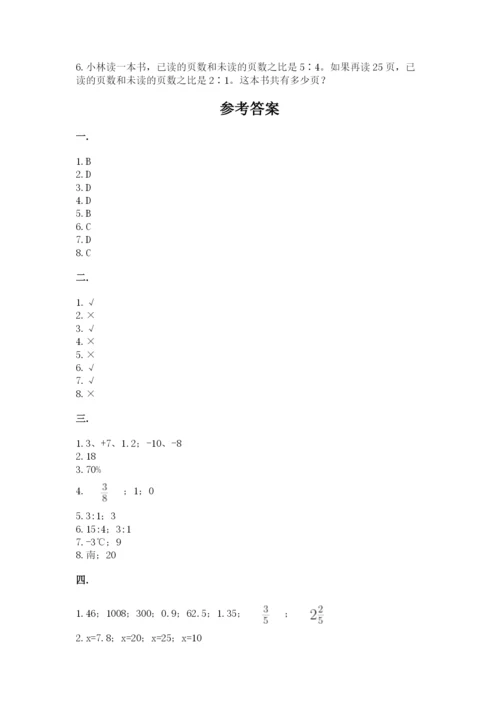 6. 小林读一本书，已读的页数和未读的页数之比是 5∶4。如果再读 25 页，已读的页数和未读的页数之比是 2∶1。这本书共有多少页？

参考答案

一.

1. B
2. D
3. D
4. D
5. B
6. C
7. D
8. C

二.

1. √
2. ×
3. √
4. ×
5. ×
6. √
7. √
8. ×

三.

1. 3、+7、1.2；-10、-8
2. 18
3. 70%
4. $\frac{3}{8}$ ；1；0
5. 3:1；3
6. 15:4；3:1
7. -3℃；9
8. 南；20

四.

1. 46；1008；300；0.9；62.5；1.35；$\frac{3}{5}$ ；$2\frac{2}{5}$
2. x=7.8；x=20；x=25；x=10